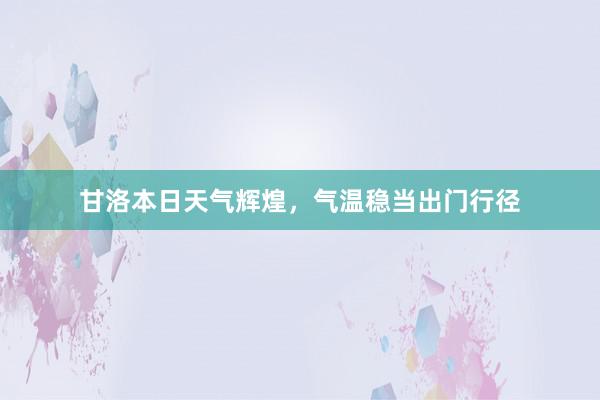 甘洛本日天气辉煌，气温稳当出门行径